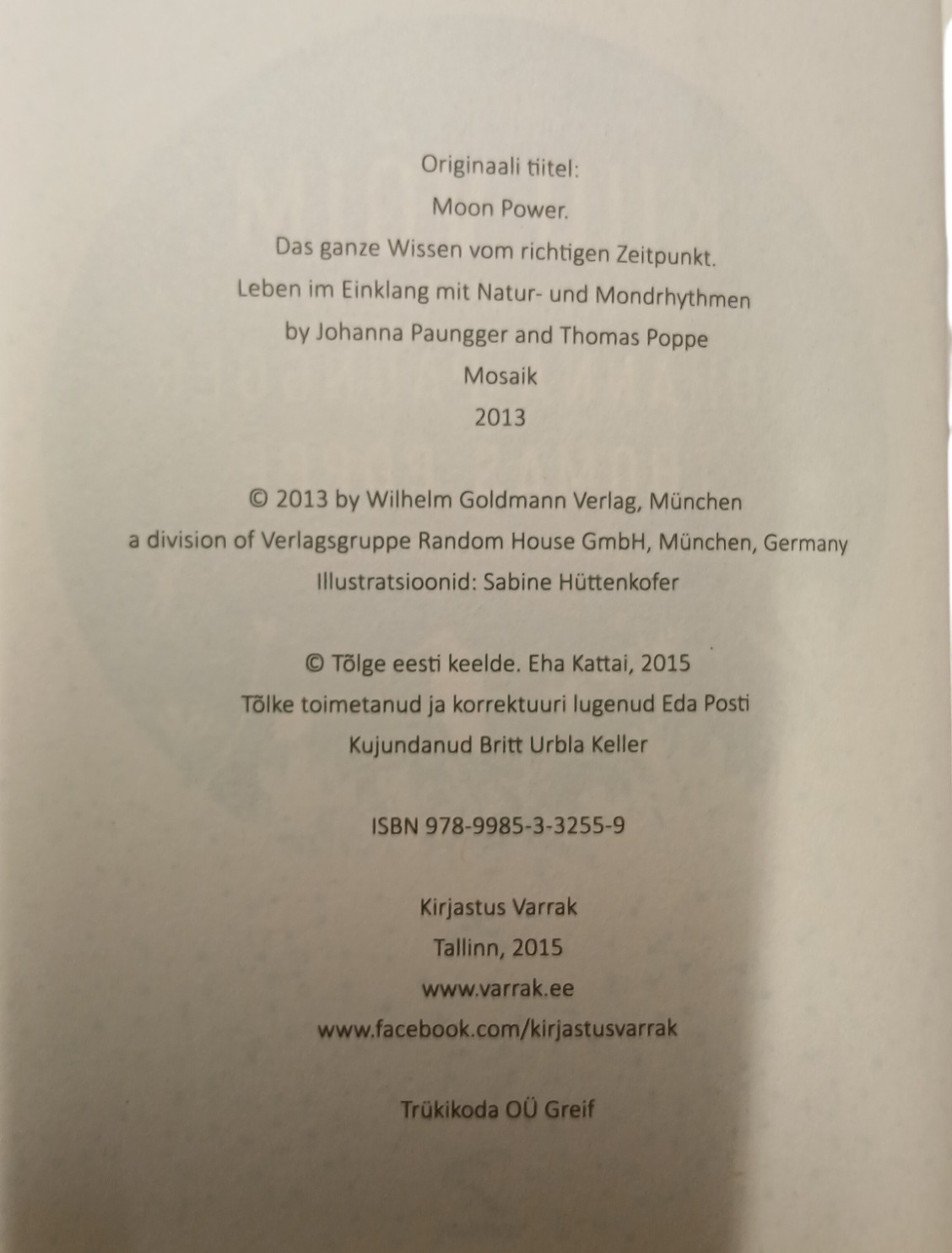 Originaali tiitel:
Moon Power.
Das ganze Wissen vom richtigen Zeitpunkt.
Leben im Einklang mit Natur- und Mondrhythmen
by Johanna Paungger and Thomas Poppe
Mosaik
2013

© 2013 by Wilhelm Goldmann Verlag, München
a division of Verlagsgruppe Random House GmbH, München, Germany
Illustratsioonid: Sabine Hüttenkofer

© Tõlge eesti keelde. Eha Kattai, 2015
Tõlke toimetanud ja korrektuuri lugenud Eda Posti
Kujundanud Britt Urbla Keller

ISBN 978-9985-3-3255-9

Kirjastus Varrak
Tallinn, 2015
www.varrak.ee
www.facebook.com/kirjastusvarrak

Trükikoda OÜ Greif